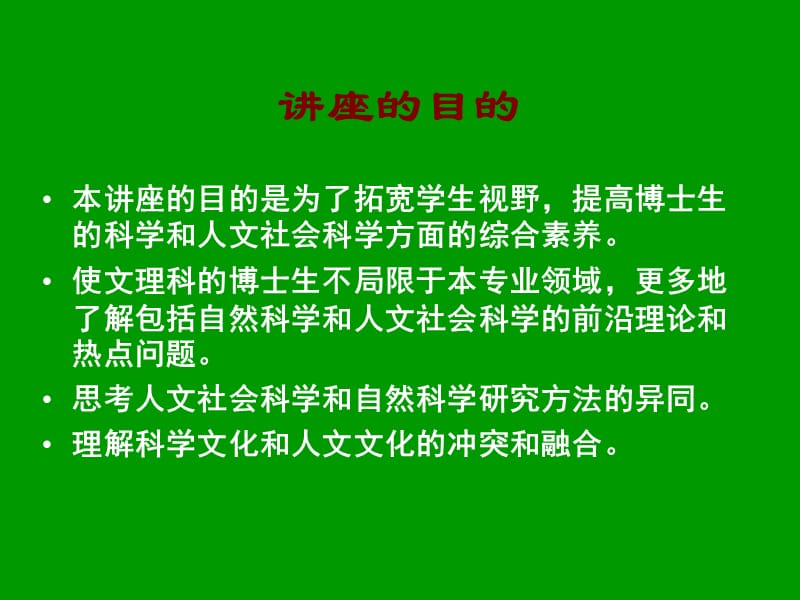 讲座的目的

• 本讲座的目的是为了拓宽学生视野，提高博士生的科学和人文社会科学方面的综合素养。

• 使文理科的博士生不局限于本专业领域，更多地了解包括自然科学和人文社会科学的前沿理论和热点问题。

• 思考人文社会科学和自然科学研究方法的异同。

• 理解科学文化和人文文化的冲突和融合。